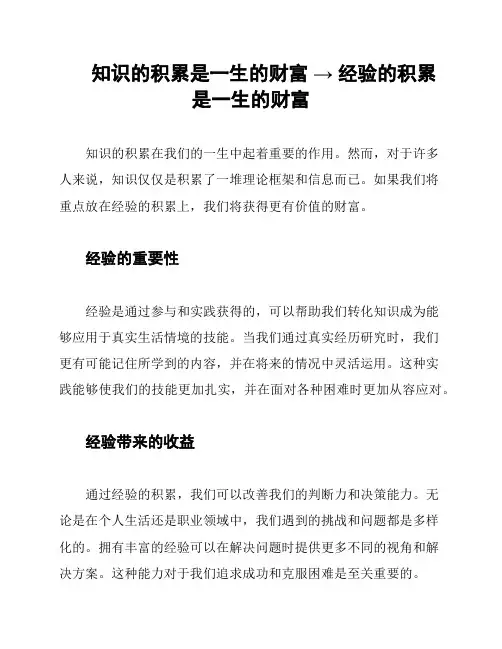 知识的积累是一生的财富 → 经验的积累是一生的财富

知识的积累在我们的一生中起着重要的作用。然而，对于许多人来说，知识仅仅是积累了一堆理论框架和信息而已。如果我们将重点放在经验的积累上，我们将获得更有价值的财富。

经验的重要性

经验是通过参与和实践获得的，可以帮助我们转化知识成为能够应用于真实生活情境的技能。当我们通过真实经历研究时，我们更有可能记住所学到的内容，并在将来的情况中灵活运用。这种实践能够使我们的技能更加扎实，并在面对各种困难时更加从容应对。

经验带来的收益

通过经验的积累，我们可以改善我们的判断力和决策能力。无论是在个人生活还是职业领域中，我们遇到的挑战和问题都是多样化的。拥有丰富的经验可以在解决问题时提供更多不同的视角和解决方案。这种能力对于我们追求成功和克服困难是至关重要的。